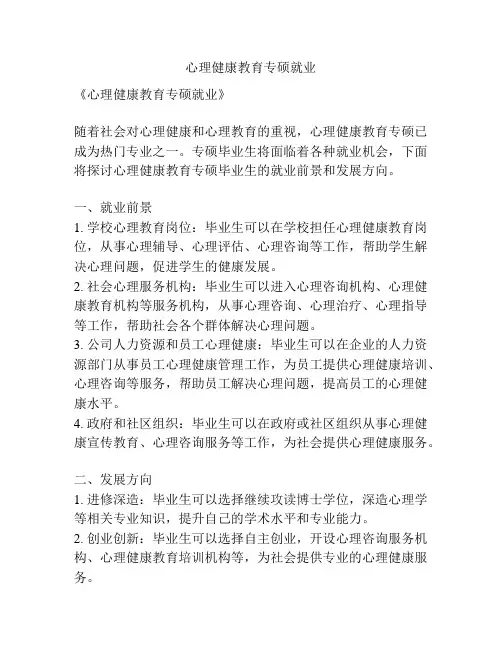 心理健康教育专硕就业

《心理健康教育专硕就业》

随着社会对心理健康和心理教育的重视，心理健康教育专硕已成为热门专业之一。专硕毕业生将面临着各种就业机会，下面将探讨心理健康教育专硕毕业生的就业前景和发展方向。

一、就业前景

1. 学校心理教育岗位：毕业生可以在学校担任心理健康教育岗位，从事心理辅导、心理评估、心理咨询等工作，帮助学生解决心理问题，促进学生的健康发展。

2. 社会心理服务机构：毕业生可以进入心理咨询机构、心理健康教育机构等服务机构，从事心理咨询、心理治疗、心理指导等工作，帮助社会各个群体解决心理问题。

3. 公司人力资源和员工心理健康：毕业生可以在企业的人力资源部门从事员工心理健康管理工作，为员工提供心理健康培训、心理咨询等服务，帮助员工解决心理问题，提高员工的心理健康水平。

4. 政府和社区组织：毕业生可以在政府或社区组织从事心理健康宣传教育、心理咨询服务等工作，为社会提供心理健康服务。

二、发展方向

1. 进修深造：毕业生可以选择继续攻读博士学位，深造心理学等相关专业知识，提升自己的学术水平和专业能力。

2. 创业创新：毕业生可以选择自主创业，开设心理咨询服务机构、心理健康教育培训机构等，为社会提供专业的心理健康服务。